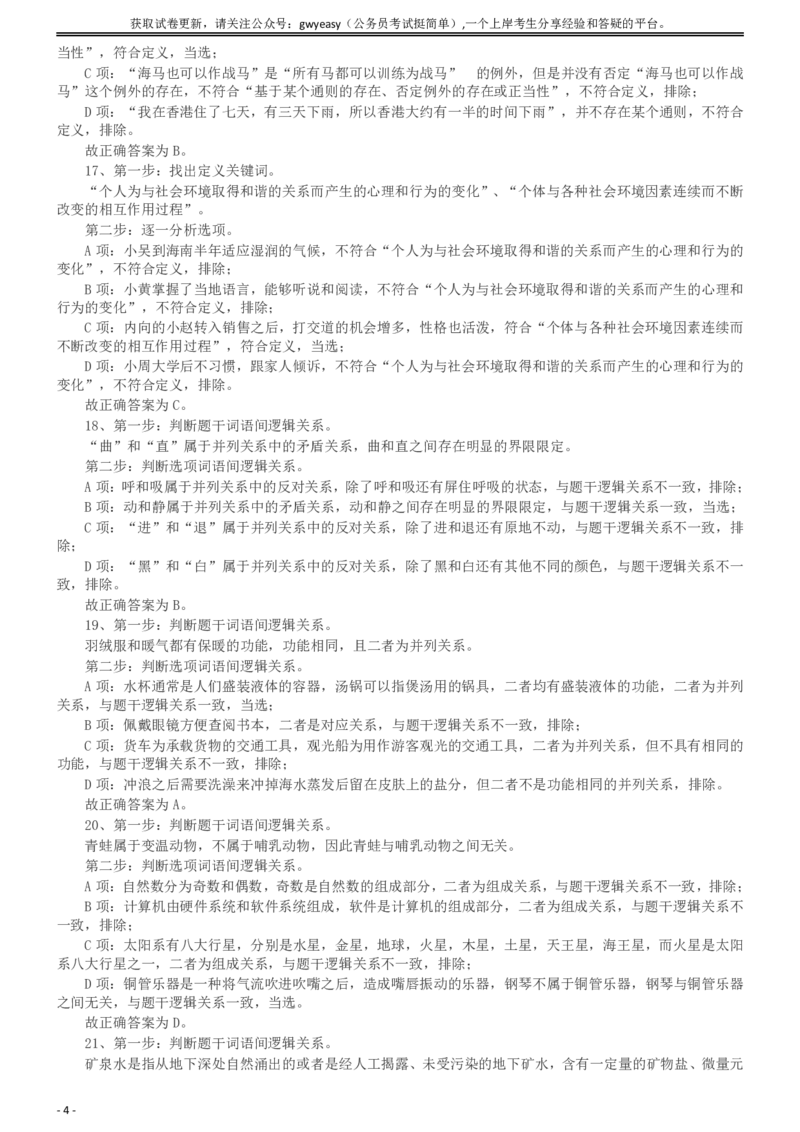 获取试卷更新，请关注公众号：gwyeasy（公务员考试挺简单），一个上岸考生分享经验和答疑的平台。

当性”，符合定义，当选；

C 项：“海马也可以作战马”是“所有马都可以训练为战马” 的例外，但是并没有否定“海马也可以作战马”这个例外的存在，不符合“基于某个通则的存在、否定例外的存在或正当性”，不符合定义，排除；

D 项：“我在香港住了七天，有三天下雨，所以香港大约有一半的时间下雨”，并不存在某个通则，不符合定义，排除。

故正确答案为 B。

17、第一步：找出定义关键词。

“个人为与社会环境取得和谐的关系而产生的心理和行为的变化”、“个体与各种社会环境因素连续而不断改变的相互作用过程”。

第二步：逐一分析选项。

A 项：小吴到海南半年适应湿润的气候，不符合“个人为与社会环境取得和谐的关系而产生的心理和行为的变化”，不符合定义，排除；

B 项：小黄掌握了当地语言，能够听说和阅读，不符合“个人为与社会环境取得和谐的关系而产生的心理和行为的变化”，不符合定义，排除；

C 项：内向的小赵转入销售之后，打交道的机会增多，性格也活泼，符合“个体与各种社会环境因素连续而不断改变的相互作用过程”，符合定义，当选；

D 项：小周大学后不习惯，跟家人倾诉，不符合“个人为与社会环境取得和谐的关系而产生的心理和行为的变化”，不符合定义，排除。

故正确答案为 C。

18、第一步：判断题干词语间逻辑关系。

“曲”和“直”属于并列关系中的矛盾关系，曲和直之间存在明显的界限限定。

第二步：判断选项词语间逻辑关系。

A 项：呼和吸属于并列关系中的反对关系，除了呼和吸还有屏住呼吸的状态，与题干逻辑关系不一致，排除；

B 项：动和静属于并列关系中的矛盾关系，动和静之间存在明显的界限限定，与题干逻辑关系一致，当选；

C 项：“进”和“退”属于并列关系中的反对关系，除了进和退还有原地不动，与题干逻辑关系不一致，排除；

D 项：“黑”和“白”属于并列关系中的反对关系，除了黑和白还有其他不同的颜色，与题干逻辑关系不一致，排除。

故正确答案为 B。

19、第一步：判断题干词语间逻辑关系。

羽绒服和暖气都有保暖的功能，功能相同，且二者为并列关系。

第二步：判断选项词语间逻辑关系。

A 项：水杯通常是人们盛装液体的容器，汤锅可以指煲汤用的锅具，二者均有盛装液体的功能，二者为并列关系，与题干逻辑关系一致，当选；

B 项：佩戴眼镜方便查阅书本，二者是对应关系，与题干逻辑关系不一致，排除；

C 项：货车为承载货物的交通工具，观光船为用作游客观光的交通工具，二者为并列关系，但不具有相同的功能，与题干逻辑关系不一致，排除；

D 项：冲浪之后需要洗澡来冲掉海水蒸发后留在皮肤上的盐分，但二者不是功能相同的并列关系，排除。

故正确答案为 A。

20、第一步：判断题干词语间逻辑关系。

青蛙属于变温动物，不属于哺乳动物，因此青蛙与哺乳动物之间无关。

第二步：判断选项词语间逻辑关系。

A 项：自然数分为奇数和偶数，奇数是自然数的组成部分，二者为组成关系，与题干逻辑关系不一致，排除；

B 项：计算机由硬件系统和软件系统组成，软件是计算机的组成部分，二者为组成关系，与题干逻辑关系不一致，排除；

C 项：太阳系有八大行星，分别是水星，金星，地球，火星，木星，土星，天王星，海王星，而火星是太阳系八大行星之一，二者为组成关系，与题干逻辑关系不一致，排除；

D 项：铜管乐器是一种将气流吹进吹嘴之后，造成嘴唇振动的乐器，钢琴不属于铜管乐器，钢琴与铜管乐器之间无关，与题干逻辑关系一致，当选。

故正确答案为 D。

21、第一步：判断题干词语间逻辑关系。

矿泉水是指从地下深处自然涌出的或者是经人工揭露、未受污染的地下矿水，含有一定量的矿物盐、微量元

- 4 -